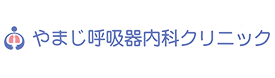 やまじ呼吸器内科クリニック